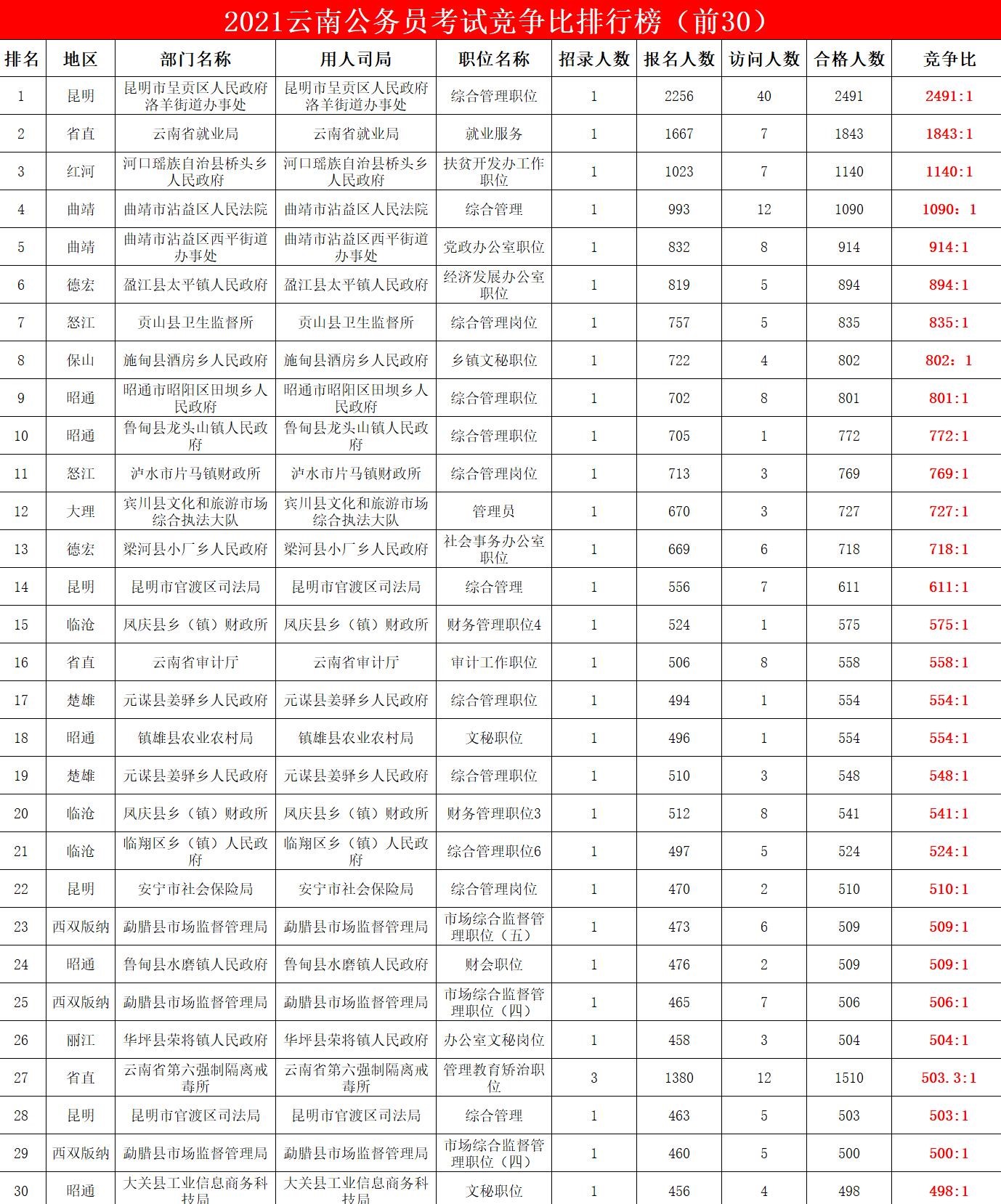 2021云南公务员考试竞争比排行榜（前30）

| 排名 | 地区 | 部门名称 | 用人司局 | 职位名称 | 招录人数 | 报名人数 | 访问人数 | 合格人数 | 竞争比 |
|---|---|---|---|---|---|---|---|---|---|
| 1 | 昆明 | 昆明市呈贡区人民政府洛羊街道办事处 | 昆明市呈贡区人民政府洛羊街道办事处 | 综合管理职位 | 1 | 2256 | 40 | 2491 | 2491:1 |
| 2 | 省直 | 云南省就业局 | 云南省就业局 | 就业服务 | 1 | 1667 | 7 | 1843 | 1843:1 |
| 3 | 红河 | 河口瑶族自治县桥头乡人民政府 | 河口瑶族自治县桥头乡人民政府 | 扶贫开发办工作职位 | 1 | 1023 | 7 | 1140 | 1140:1 |
| 4 | 曲靖 | 曲靖市沾益区人民法院 | 曲靖市沾益区人民法院 | 综合管理 | 1 | 993 | 12 | 1090 | 1090：1 |
| 5 | 曲靖 | 曲靖市沾益区西平街道办事处 | 曲靖市沾益区西平街道办事处 | 党政办公室职位 | 1 | 832 | 8 | 914 | 914:1 |
| 6 | 德宏 | 盈江县太平镇人民政府 | 盈江县太平镇人民政府 | 经济发展办公室职位 | 1 | 819 | 5 | 894 | 894:1 |
| 7 | 怒江 | 贡山县卫生监督所 | 贡山县卫生监督所 | 综合管理岗位 | 1 | 757 | 5 | 835 | 835:1 |
| 8 | 保山 | 施甸县酒房乡人民政府 | 施甸县酒房乡人民政府 | 乡镇文秘职位 | 1 | 722 | 4 | 802 | 802：1 |
| 9 | 昭通 | 昭通市昭阳区田坝乡人民政府 | 昭通市昭阳区田坝乡人民政府 | 综合管理职位 | 1 | 702 | 8 | 801 | 801:1 |
| 10 | 昭通 | 鲁甸县龙头山镇人民政府 | 鲁甸县龙头山镇人民政府 | 综合管理职位 | 1 | 705 | 1 | 772 | 772:1 |
| 11 | 怒江 | 泸水市片马镇财政所 | 泸水市片马镇财政所 | 综合管理岗位 | 1 | 713 | 3 | 769 | 769:1 |
| 12 | 大理 | 宾川县文化和旅游市场综合执法大队 | 宾川县文化和旅游市场综合执法大队 | 管理员 | 1 | 670 | 3 | 727 | 727:1 |
| 13 | 德宏 | 梁河县小厂乡人民政府 | 梁河县小厂乡人民政府 | 社会事务办公室职位 | 1 | 669 | 6 | 718 | 718:1 |
| 14 | 昆明 | 昆明市官渡区司法局 | 昆明市官渡区司法局 | 综合管理 | 1 | 556 | 7 | 611 | 611:1 |
| 15 | 临沧 | 凤庆县乡（镇）财政所 | 凤庆县乡（镇）财政所 | 财务管理职位4 | 1 | 524 | 1 | 575 | 575:1 |
| 16 | 省直 | 云南省审计厅 | 云南省审计厅 | 审计工作职位 | 1 | 506 | 8 | 558 | 558:1 |
| 17 | 楚雄 | 元谋县姜驿乡人民政府 | 元谋县姜驿乡人民政府 | 综合管理职位 | 1 | 494 | 1 | 554 | 554:1 |
| 18 | 昭通 | 镇雄县农业农村局 | 镇雄县农业农村局 | 文秘职位 | 1 | 496 | 1 | 554 | 554:1 |
| 19 | 楚雄 | 元谋县姜驿乡人民政府 | 元谋县姜驿乡人民政府 | 综合管理职位 | 1 | 510 | 3 | 548 | 548:1 |
| 20 | 临沧 | 凤庆县乡（镇）财政所 | 凤庆县乡（镇）财政所 | 财务管理职位3 | 1 | 512 | 8 | 541 | 541:1 |
| 21 | 临沧 | 临翔区乡（镇）人民政府 | 临翔区乡（镇）人民政府 | 综合管理职位6 | 1 | 497 | 5 | 524 | 524:1 |
| 22 | 昆明 | 安宁市社会保险局 | 安宁市社会保险局 | 综合管理岗位 | 1 | 470 | 2 | 510 | 510:1 |
| 23 | 西双版纳 | 勐腊县市场监督管理局 | 勐腊县市场监督管理局 | 市场综合监督管理职位（五） | 1 | 473 | 6 | 509 | 509:1 |
| 24 | 昭通 | 鲁甸县水磨镇人民政府 | 鲁甸县水磨镇人民政府 | 财会职位 | 1 | 476 | 2 | 509 | 509:1 |
| 25 | 西双版纳 | 勐腊县市场监督管理局 | 勐腊县市场监督管理局 | 市场综合监督管理职位（四） | 1 | 465 | 7 | 506 | 506:1 |
| 26 | 丽江 | 华坪县荣将镇人民政府 | 华坪县荣将镇人民政府 | 办公室文秘岗位 | 1 | 458 | 3 | 504 | 504:1 |
| 27 | 省直 | 云南省第六强制隔离戒毒所 | 云南省第六强制隔离戒毒所 | 管理教育矫治职位 | 3 | 1380 | 12 | 1510 | 503.3:1 |
| 28 | 昆明 | 昆明市官渡区司法局 | 昆明市官渡区司法局 | 综合管理 | 1 | 463 | 5 | 503 | 503:1 |
| 29 | 西双版纳 | 勐腊县市场监督管理局 | 勐腊县市场监督管理局 | 市场综合监督管理职位（四） | 1 | 460 | 5 | 500 | 500:1 |
| 30 | 昭通 | 大关县工业信息商务科技局 | 大关县工业信息商务科技局 | 文秘职位 | 1 | 456 | 4 | 498 | 498:1 |